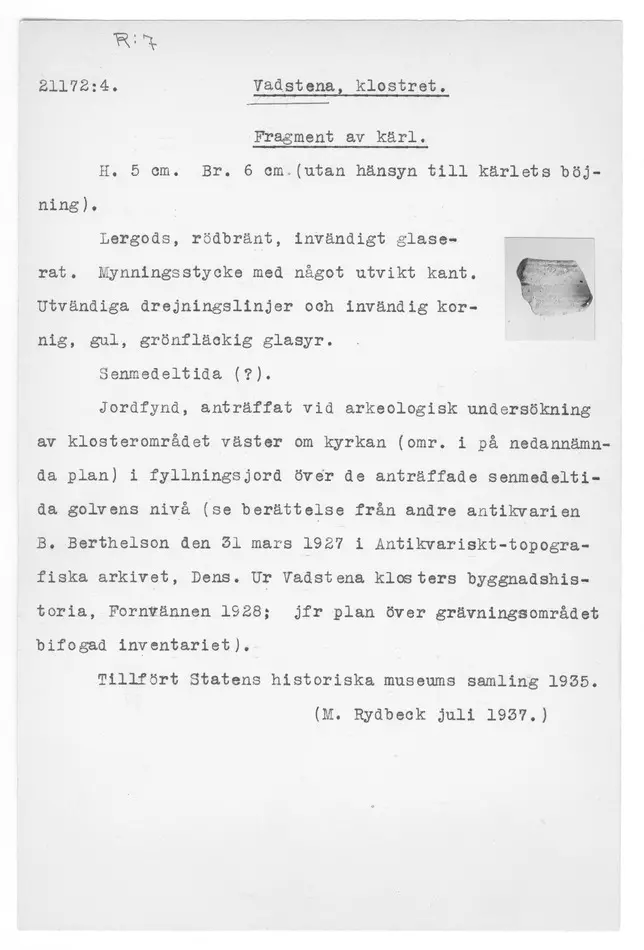 R:7

21172:4. Vadstena, klostret.

Fragment av kärl.

H. 5 cm. Br. 6 cm.(utan hänsyn till kärlets böjning).

Lergods, rödbränt, invändigt glaserat. Mynningsstycke med något utvikt kant. Utvändiga drejningslinjer och invändig kornig, gul, grönfläckig glasyr.

Senmedeltida (?).

Jordfynd, anträffat vid arkeologisk undersökning av klosterområdet väster om kyrkan (omr. i på nedannämnda plan) i fyllningsjord över de anträffade senmedeltida golvens nivå (se berättelse från andre antikvarien B. Berthelson den 31 mars 1927 i Antikvariskt-topografiska arkivet, Dens. Ur Vadstena klosters byggnadshistoria, Fornvännen 1928; jfr plan över grävningsområdet bifogad inventariet).

Tillfört Statens historiska museums samling 1935.

(M. Rydbeck juli 1937.)